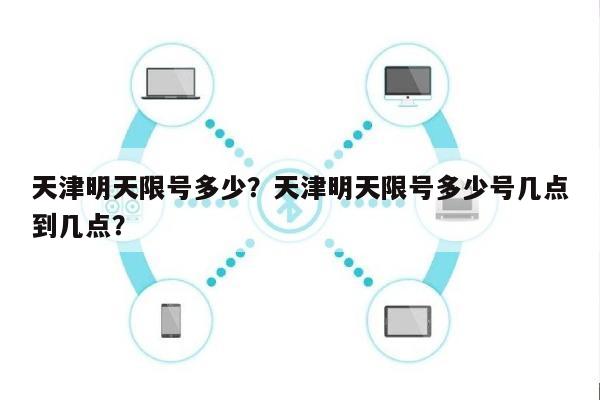 天津明天限号多少？天津明天限号多少号几点到几点？